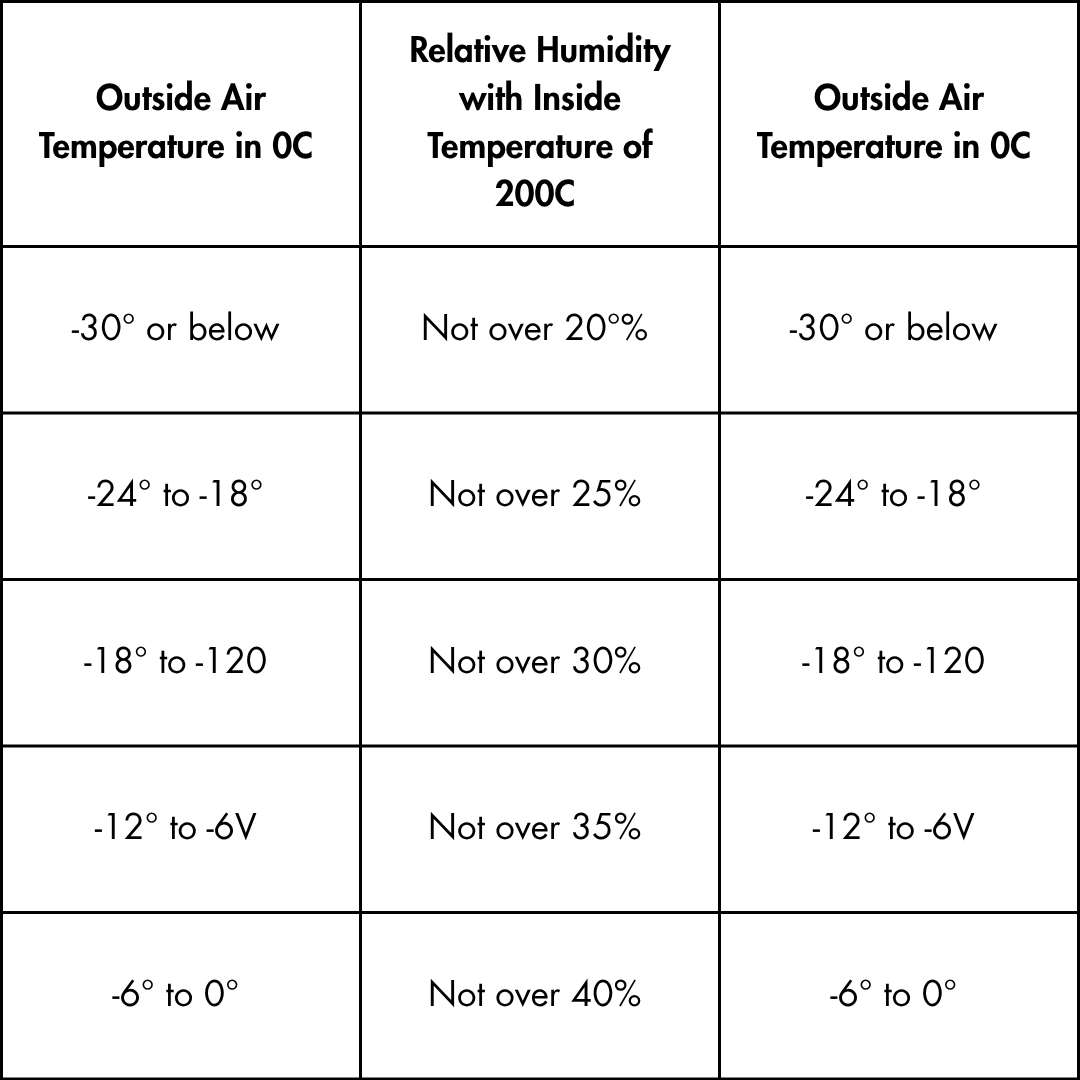 | Outside Air Temperature in 0C | Relative Humidity with Inside Temperature of 200C | Outside Air Temperature in 0C |
|---|---|---|
| -30° or below | Not over 20°% | -30° or below |
| -24° to -18° | Not over 25% | -24° to -18° |
| -18° to -120 | Not over 30% | -18° to -120 |
| -12° to -6V | Not over 35% | -12° to -6V |
| -6° to 0° | Not over 40% | -6° to 0° |